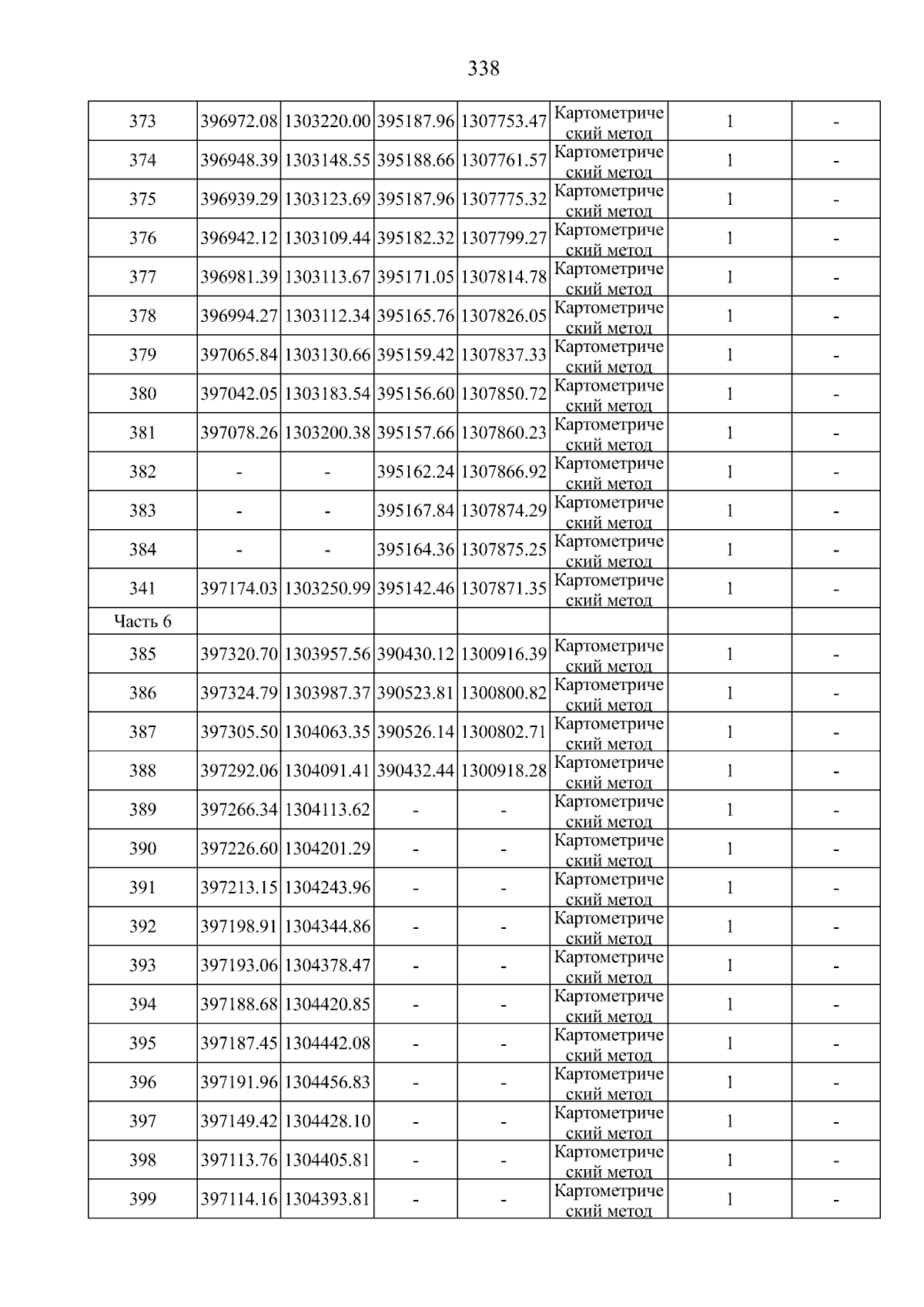 338

| | | | | | | | |
|---|---|---|---|---|---|---|---|
| 373 | 396972.08 | 1303220.00 | 395187.96 | 1307753.47 | Картометрический метод | 1 | - |
| 374 | 396948.39 | 1303148.55 | 395188.66 | 1307761.57 | Картометрический метод | 1 | - |
| 375 | 396939.29 | 1303123.69 | 395187.96 | 1307775.32 | Картометрический метод | 1 | - |
| 376 | 396942.12 | 1303109.44 | 395182.32 | 1307799.27 | Картометрический метод | 1 | - |
| 377 | 396981.39 | 1303113.67 | 395171.05 | 1307814.78 | Картометрический метод | 1 | - |
| 378 | 396994.27 | 1303112.34 | 395165.76 | 1307826.05 | Картометрический метод | 1 | - |
| 379 | 397065.84 | 1303130.66 | 395159.42 | 1307837.33 | Картометрический метод | 1 | - |
| 380 | 397042.05 | 1303183.54 | 395156.60 | 1307850.72 | Картометрический метод | 1 | - |
| 381 | 397078.26 | 1303200.38 | 395157.66 | 1307860.23 | Картометрический метод | 1 | - |
| 382 | - | - | 395162.24 | 1307866.92 | Картометрический метод | 1 | - |
| 383 | - | - | 395167.84 | 1307874.29 | Картометрический метод | 1 | - |
| 384 | - | - | 395164.36 | 1307875.25 | Картометрический метод | 1 | - |
| 341 | 397174.03 | 1303250.99 | 395142.46 | 1307871.35 | Картометрический метод | 1 | - |
| Часть 6 | | | | | | | |
| 385 | 397320.70 | 1303957.56 | 390430.12 | 1300916.39 | Картометрический метод | 1 | - |
| 386 | 397324.79 | 1303987.37 | 390523.81 | 1300800.82 | Картометрический метод | 1 | - |
| 387 | 397305.50 | 1304063.35 | 390526.14 | 1300802.71 | Картометрический метод | 1 | - |
| 388 | 397292.06 | 1304091.41 | 390432.44 | 1300918.28 | Картометрический метод | 1 | - |
| 389 | 397266.34 | 1304113.62 | - | - | Картометрический метод | 1 | - |
| 390 | 397226.60 | 1304201.29 | - | - | Картометрический метод | 1 | - |
| 391 | 397213.15 | 1304243.96 | - | - | Картометрический метод | 1 | - |
| 392 | 397198.91 | 1304344.86 | - | - | Картометрический метод | 1 | - |
| 393 | 397193.06 | 1304378.47 | - | - | Картометрический метод | 1 | - |
| 394 | 397188.68 | 1304420.85 | - | - | Картометрический метод | 1 | - |
| 395 | 397187.45 | 1304442.08 | - | - | Картометрический метод | 1 | - |
| 396 | 397191.96 | 1304456.83 | - | - | Картометрический метод | 1 | - |
| 397 | 397149.42 | 1304428.10 | - | - | Картометрический метод | 1 | - |
| 398 | 397113.76 | 1304405.81 | - | - | Картометрический метод | 1 | - |
| 399 | 397114.16 | 1304393.81 | - | - | Картометрический метод | 1 | - |